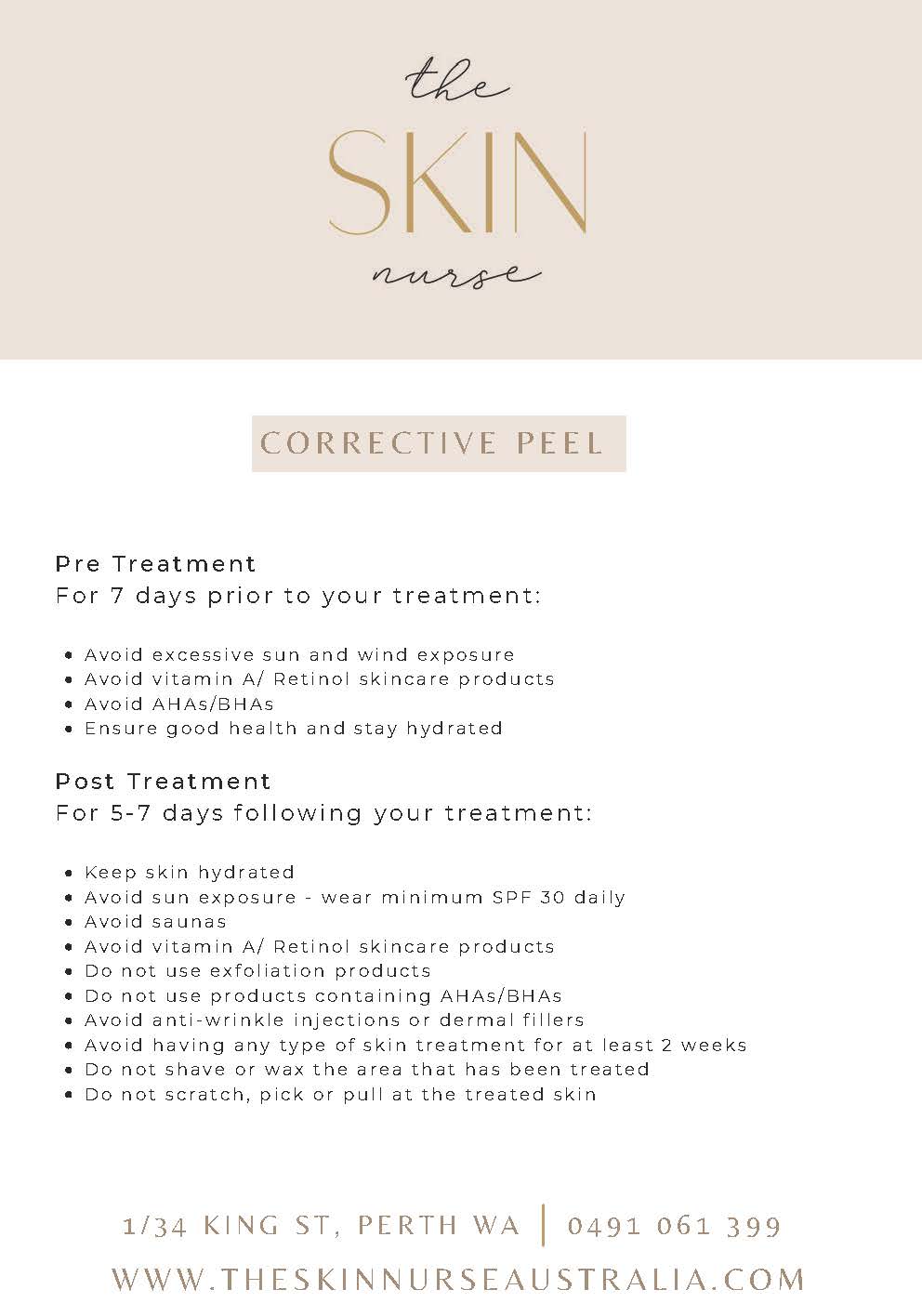 the
SKIN
nurse

CORRECTIVE PEEL

Pre Treatment
For 7 days prior to your treatment:

- Avoid excessive sun and wind exposure
- Avoid vitamin A/ Retinol skincare products
- Avoid AHAs/BHAs
- Ensure good health and stay hydrated

Post Treatment
For 5-7 days following your treatment:

- Keep skin hydrated
- Avoid sun exposure - wear minimum SPF 30 daily
- Avoid saunas
- Avoid vitamin A/ Retinol skincare products
- Do not use exfoliation products
- Do not use products containing AHAs/BHAs
- Avoid anti-wrinkle injections or dermal fillers
- Avoid having any type of skin treatment for at least 2 weeks
- Do not shave or wax the area that has been treated
- Do not scratch, pick or pull at the treated skin

1/34 KING ST, PERTH WA | 0491 061 399
WWW.THESKINNURSEAUSTRALIA.COM